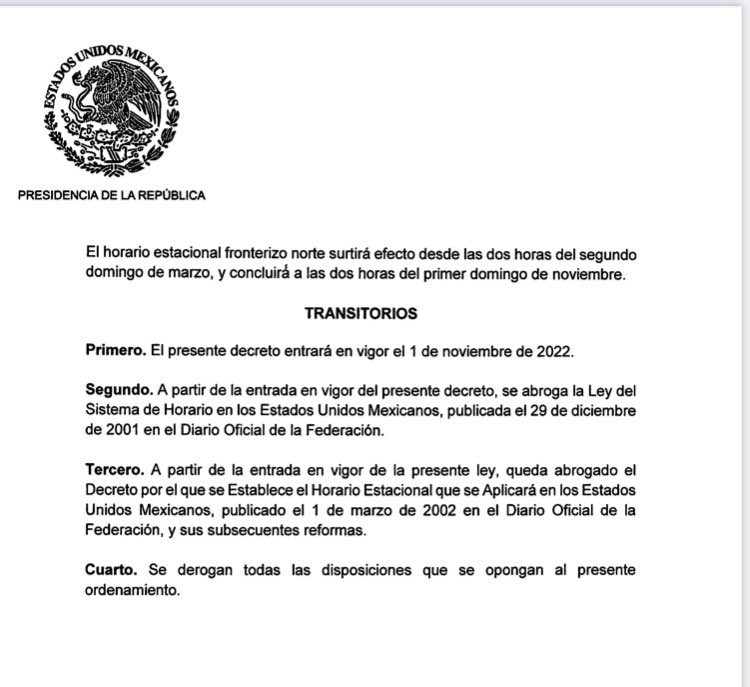 ESTADOS UNIDOS MEXICANOS

PRESIDENCIA DE LA REPÚBLICA

El horario estacional fronterizo norte surtirá efecto desde las dos horas del segundo domingo de marzo, y concluirá a las dos horas del primer domingo de noviembre.

TRANSITORIOS

Primero. El presente decreto entrará en vigor el 1 de noviembre de 2022.

Segundo. A partir de la entrada en vigor del presente decreto, se abroga la Ley del Sistema de Horario en los Estados Unidos Mexicanos, publicada el 29 de diciembre de 2001 en el Diario Oficial de la Federación.

Tercero. A partir de la entrada en vigor de la presente ley, queda abrogado el Decreto por el que se Establece el Horario Estacional que se Aplicará en los Estados Unidos Mexicanos, publicado el 1 de marzo de 2002 en el Diario Oficial de la Federación, y sus subsecuentes reformas.

Cuarto. Se derogan todas las disposiciones que se opongan al presente ordenamiento.